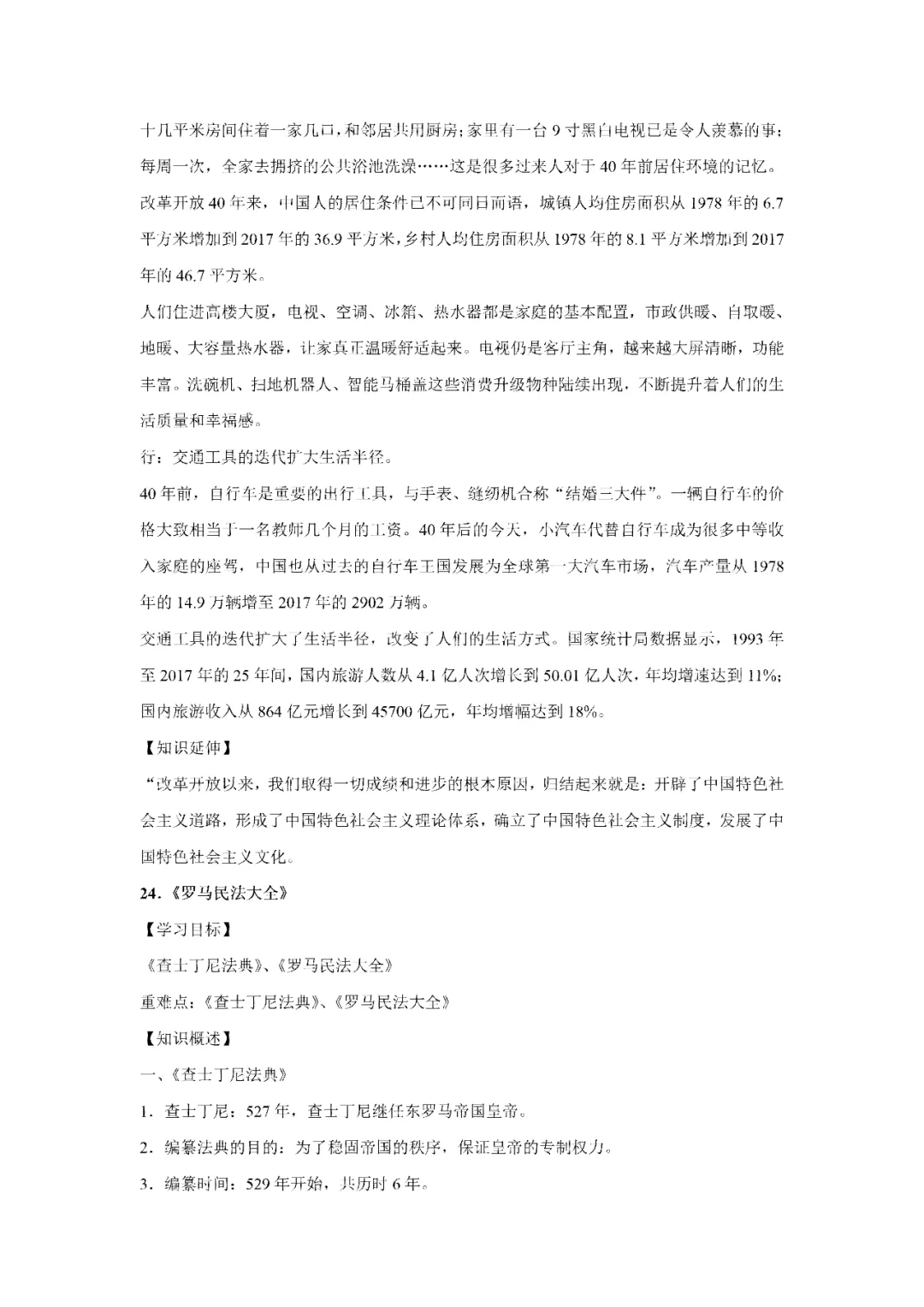 十几平米房间住着一家几口，和邻居共用厨房；家里有一台9寸黑白电视已是令人羡慕的事；每周一次，全家去拥挤的公共浴池洗澡……这是很多过来人对于40年前居住环境的记忆。

改革开放40年来，中国人的居住条件已不可同日而语，城镇人均住房面积从1978年的6.7平方米增加到2017年的36.9平方米，乡村人均住房面积从1978年的8.1平方米增加到2017年的46.7平方米。

人们住进高楼大厦，电视、空调、冰箱、热水器都是家庭的基本配置，市政供暖、自取暖、地暖、大容量热水器，让家真正温暖舒适起来。电视仍是客厅主角，越来越大屏清晰，功能丰富。洗碗机、扫地机器人、智能马桶盖这些消费升级物种陆续出现，不断提升着人们的生活质量和幸福感。

行：交通工具的迭代扩大生活半径。

40年前，自行车是重要的出行工具，与手表、缝纫机合称“结婚三大件”。一辆自行车的价格大致相当于一名教师几个月的工资。40年后的今天，小汽车代替自行车成为很多中等收入家庭的座驾，中国也从过去的自行车王国发展为全球第一大汽车市场，汽车产量从1978年的14.9万辆增至2017年的2902万辆。

交通工具的迭代扩大了生活半径，改变了人们的生活方式。国家统计局数据显示，1993年至2017年的25年间，国内旅游人数从4.1亿人次增长到50.01亿人次，年均增速达到11%；国内旅游收入从864亿元增长到45700亿元，年均增幅达到18%。

【知识延伸】

“改革开放以来，我们取得一切成绩和进步的根本原因，归结起来就是：开辟了中国特色社会主义道路，形成了中国特色社会主义理论体系，确立了中国特色社会主义制度，发展了中国特色社会主义文化。

24.《罗马民法大全》

【学习目标】

《查士丁尼法典》、《罗马民法大全》

重难点：《查士丁尼法典》、《罗马民法大全》

【知识概述】

一、《查士丁尼法典》

1.查士丁尼：527年，查士丁尼继任东罗马帝国皇帝。

2.编纂法典的目的：为了稳固帝国的秩序，保证皇帝的专制权力。

3.编纂时间：529年开始，共历时6年。